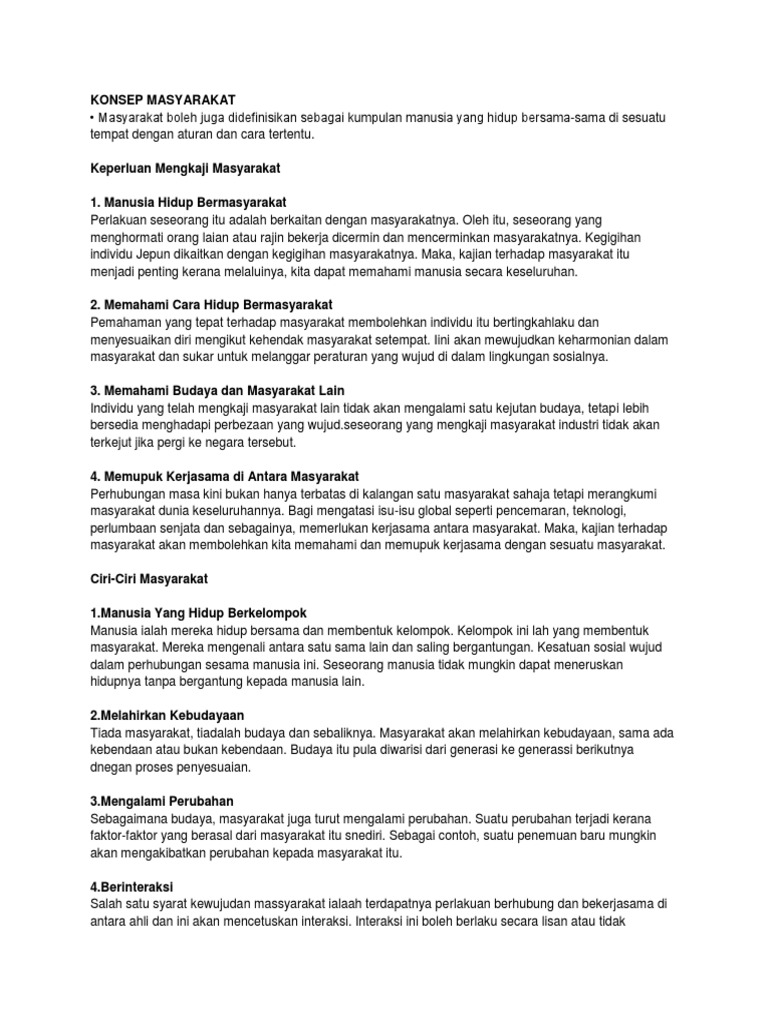 KONSEP MASYARAKAT
• Masyarakat boleh juga didefinisikan sebagai kumpulan manusia yang hidup bersama-sama di sesuatu tempat dengan aturan dan cara tertentu.

Keperluan Mengkaji Masyarakat

1. Manusia Hidup Bermasyarakat
Perlakuan seseorang itu adalah berkaitan dengan masyarakatnya. Oleh itu, seseorang yang menghormati orang laian atau rajin bekerja dicermin dan mencerminkan masyarakatnya. Kegigihan individu Jepun dikaitkan dengan kegigihan masyarakatnya. Maka, kajian terhadap masyarakat itu menjadi penting kerana melaluinya, kita dapat memahami manusia secara keseluruhan.

2. Memahami Cara Hidup Bermasyarakat
Pemahaman yang tepat terhadap masyarakat membolehkan individu itu bertingkahlaku dan menyesuaikan diri mengikut kehendak masyarakat setempat. Iini akan mewujudkan keharmonian dalam masyarakat dan sukar untuk melanggar peraturan yang wujud di dalam lingkungan sosialnya.

3. Memahami Budaya dan Masyarakat Lain
Individu yang telah mengkaji masyarakat lain tidak akan mengalami satu kejutan budaya, tetapi lebih bersedia menghadapi perbezaan yang wujud.seseorang yang mengkaji masyarakat industri tidak akan terkejut jika pergi ke negara tersebut.

4. Memupuk Kerjasama di Antara Masyarakat
Perhubungan masa kini bukan hanya terbatas di kalangan satu masyarakat sahaja tetapi merangkumi masyarakat dunia keseluruhannya. Bagi mengatasi isu-isu global seperti pencemaran, teknologi, perlumbaan senjata dan sebagainya, memerlukan kerjasama antara masyarakat. Maka, kajian terhadap masyarakat akan membolehkan kita memahami dan memupuk kerjasama dengan sesuatu masyarakat.

Ciri-Ciri Masyarakat

1.Manusia Yang Hidup Berkelompok
Manusia ialah mereka hidup bersama dan membentuk kelompok. Kelompok ini lah yang membentuk masyarakat. Mereka mengenali antara satu sama lain dan saling bergantungan. Kesatuan sosial wujud dalam perhubungan sesama manusia ini. Seseorang manusia tidak mungkin dapat meneruskan hidupnya tanpa bergantung kepada manusia lain.

2.Melahirkan Kebudayaan
Tiada masyarakat, tiadalah budaya dan sebaliknya. Masyarakat akan melahirkan kebudayaan, sama ada kebendaan atau bukan kebendaan. Budaya itu pula diwarisi dari generasi ke generassi berikutnya dnegan proses penyesuaian.

3.Mengalami Perubahan
Sebagaimana budaya, masyarakat juga turut mengalami perubahan. Suatu perubahan terjadi kerana faktor-faktor yang berasal dari masyarakat itu snediri. Sebagai contoh, suatu penemuan baru mungkin akan mengakibatkan perubahan kepada masyarakat itu.

4.Berinteraksi
Salah satu syarat kewujudan massyarakat ialaah terdapatnya perlakuan berhubung dan bekerjasama di antara ahli dan ini akan mencetuskan interaksi. Interaksi ini boleh berlaku secara lisan atau tidak